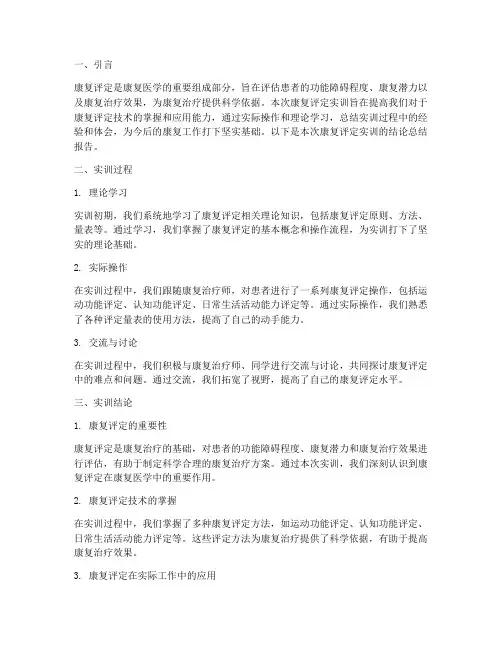 一、引言

康复评定是康复医学的重要组成部分，旨在评估患者的功能障碍程度、康复潜力以及康复治疗效果，为康复治疗提供科学依据。本次康复评定实训旨在提高我们对于康复评定技术的掌握和应用能力，通过实际操作和理论学习，总结实训过程中的经验和体会，为今后的康复工作打下坚实基础。以下是本次康复评定实训的结论总结报告。

二、实训过程

1. 理论学习

实训初期，我们系统地学习了康复评定相关理论知识，包括康复评定原则、方法、量表等。通过学习，我们掌握了康复评定的基本概念和操作流程，为实训打下了坚实的理论基础。

2. 实际操作

在实训过程中，我们跟随康复治疗师，对患者进行了一系列康复评定操作，包括运动功能评定、认知功能评定、日常生活活动能力评定等。通过实际操作，我们熟悉了各种评定量表的使用方法，提高了自己的动手能力。

3. 交流与讨论

在实训过程中，我们积极与康复治疗师、同学进行交流与讨论，共同探讨康复评定中的难点和问题。通过交流，我们拓宽了视野，提高了自己的康复评定水平。

三、实训结论

1. 康复评定的重要性

康复评定是康复治疗的基础，对患者的功能障碍程度、康复潜力和康复治疗效果进行评估，有助于制定科学合理的康复治疗方案。通过本次实训，我们深刻认识到康复评定在康复医学中的重要作用。

2. 康复评定技术的掌握

在实训过程中，我们掌握了多种康复评定方法，如运动功能评定、认知功能评定、日常生活活动能力评定等。这些评定方法为康复治疗提供了科学依据，有助于提高康复治疗效果。

3. 康复评定在实际工作中的应用